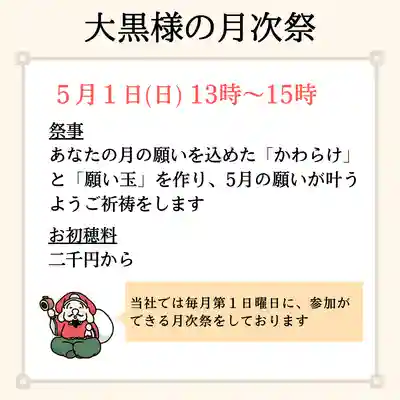 大黒様の月次祭

５月１日(日) 13時〜15時

祭事
あなたの月の願いを込めた「かわらけ」と「願い玉」を作り、5月の願いが叶うようご祈祷をします

お初穂料
二千円から

当社では毎月第１日曜日に、参加ができる月次祭をしております